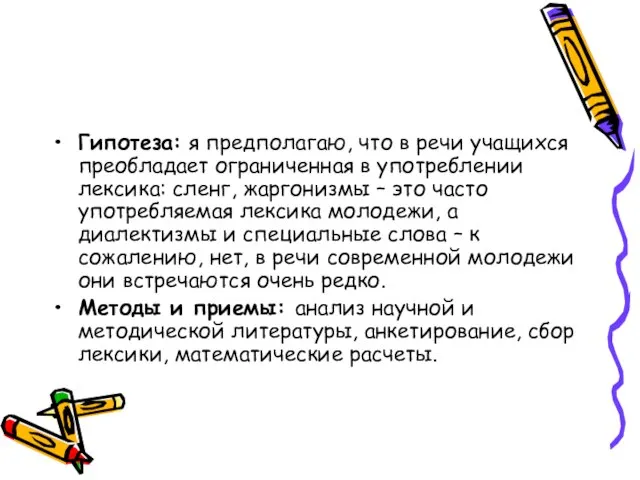 • Гипотеза: я предполагаю, что в речи учащихся преобладает ограниченная в употреблении лексика: сленг, жаргонизмы – это часто употребляемая лексика молодежи, а диалектизмы и специальные слова – к сожалению, нет, в речи современной молодежи они встречаются очень редко.

• Методы и приемы: анализ научной и методической литературы, анкетирование, сбор лексики, математические расчеты.